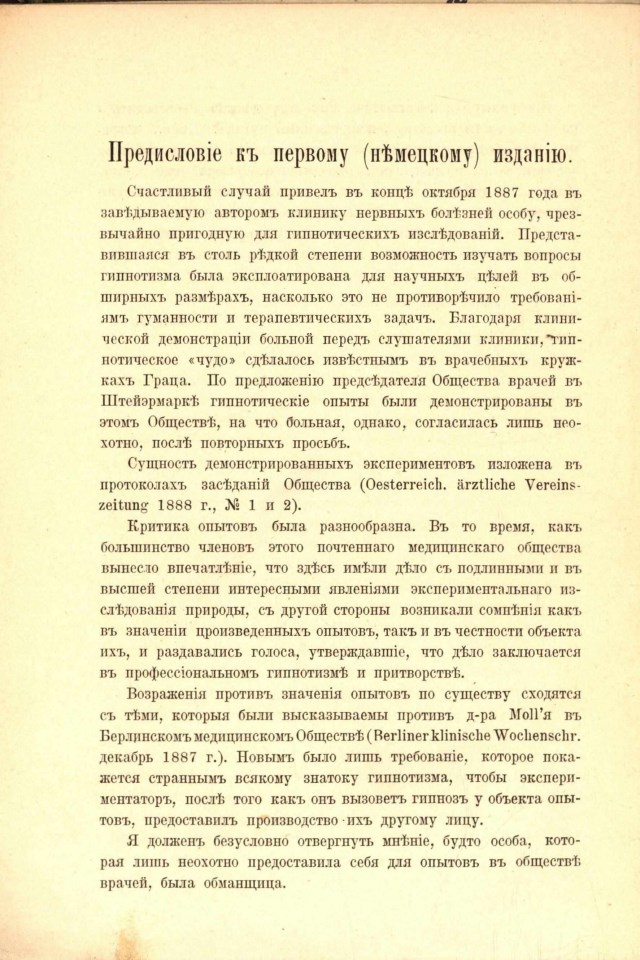 Предисловіе къ первому (нѣмецкому) изданію.

Счастливый случай привелъ въ концѣ октября 1887 года въ завѣдываемую авторомъ клинику нервныхъ болѣзней особу, чрезвычайно пригодную для гипнотическихъ изслѣдованій. Представившаяся въ столь рѣдкой степени возможность изучать вопросы гипнотизма была эксплоатирована для научныхъ цѣлей въ обширныхъ размѣрахъ, насколько это не противорѣчило требованіямъ гуманности и терапевтическихъ задачъ. Благодаря клинической демонстраціи больной передъ слушателями клиники, гипнотическое «чудо» сдѣлалось извѣстнымъ въ врачебныхъ кружкахъ Граца. По предложенію предсѣдателя Общества врачей въ Штейэрмаркѣ гипнотическіе опыты были демонстрированы въ этомъ Обществѣ, на что больная, однако, согласилась лишь неохотно, послѣ повторныхъ просьбъ.

Сущность демонстрированныхъ экспериментовъ изложена въ протоколахъ засѣданій Общества (Oesterreich. ärztliche Vereinszeitung 1888 г., № 1 и 2).

Критика опытовъ была разнообразна. Въ то время, какъ большинство членовъ этого почтеннаго медицинскаго общества вынесло впечатлѣніе, что здѣсь имѣли дѣло съ подлинными и въ высшей степени интересными явленіями экспериментальнаго изслѣдованія природы, съ другой стороны возникали сомнѣнія какъ въ значеніи произведенныхъ опытовъ, такъ и въ честности объекта ихъ, и раздавались голоса, утверждавшіе, что дѣло заключается въ профессіональномъ гипнотизмѣ и притворствѣ.

Возраженія противъ значенія опытовъ по существу сходятся съ тѣми, которыя были высказываемы противъ д-ра Moll'я въ Берлинскомъ медицинскомъ Обществѣ (Berliner klinische Wochenschr. декабрь 1887 г.). Новымъ было лишь требованіе, которое покажется страннымъ всякому знатоку гипнотизма, чтобы экспериментаторъ, послѣ того какъ онъ вызоветъ гипнозъ у объекта опытовъ, предоставилъ производство ихъ другому лицу.

Я долженъ безусловно отвергнуть мнѣніе, будто особа, которая лишь неохотно предоставила себя для опытовъ въ обществѣ врачей, была обманщица.